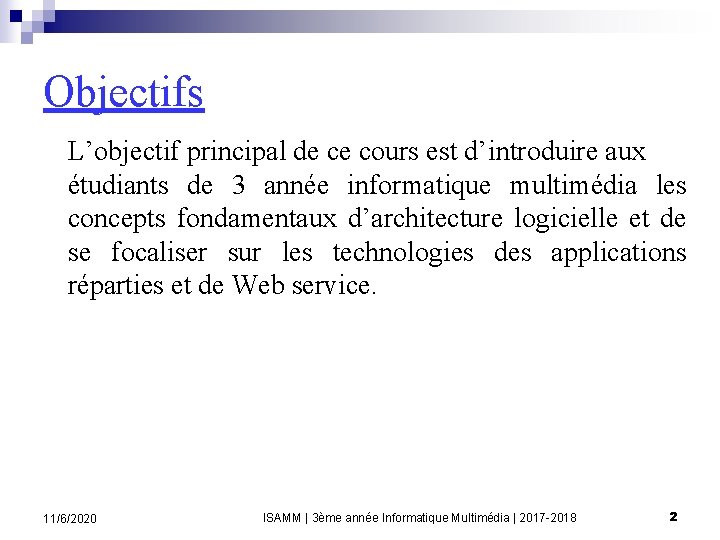 Objectifs

L’objectif principal de ce cours est d’introduire aux étudiants de 3 année informatique multimédia les concepts fondamentaux d’architecture logicielle et de se focaliser sur les technologies des applications réparties et de Web service.

11/6/2020

ISAMM | 3ème année Informatique Multimédia | 2017-2018

2